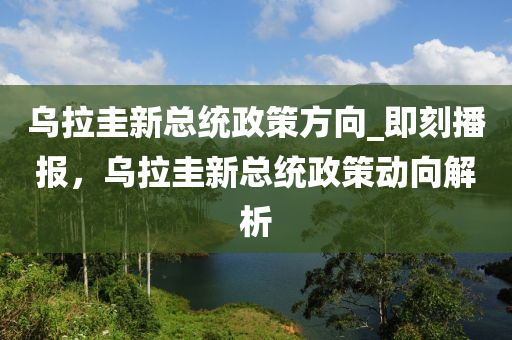 乌拉圭新总统政策方向_即刻播报，乌拉圭新总统政策动向解析